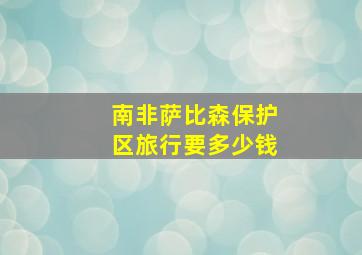 南非萨比森保护区旅行要多少钱